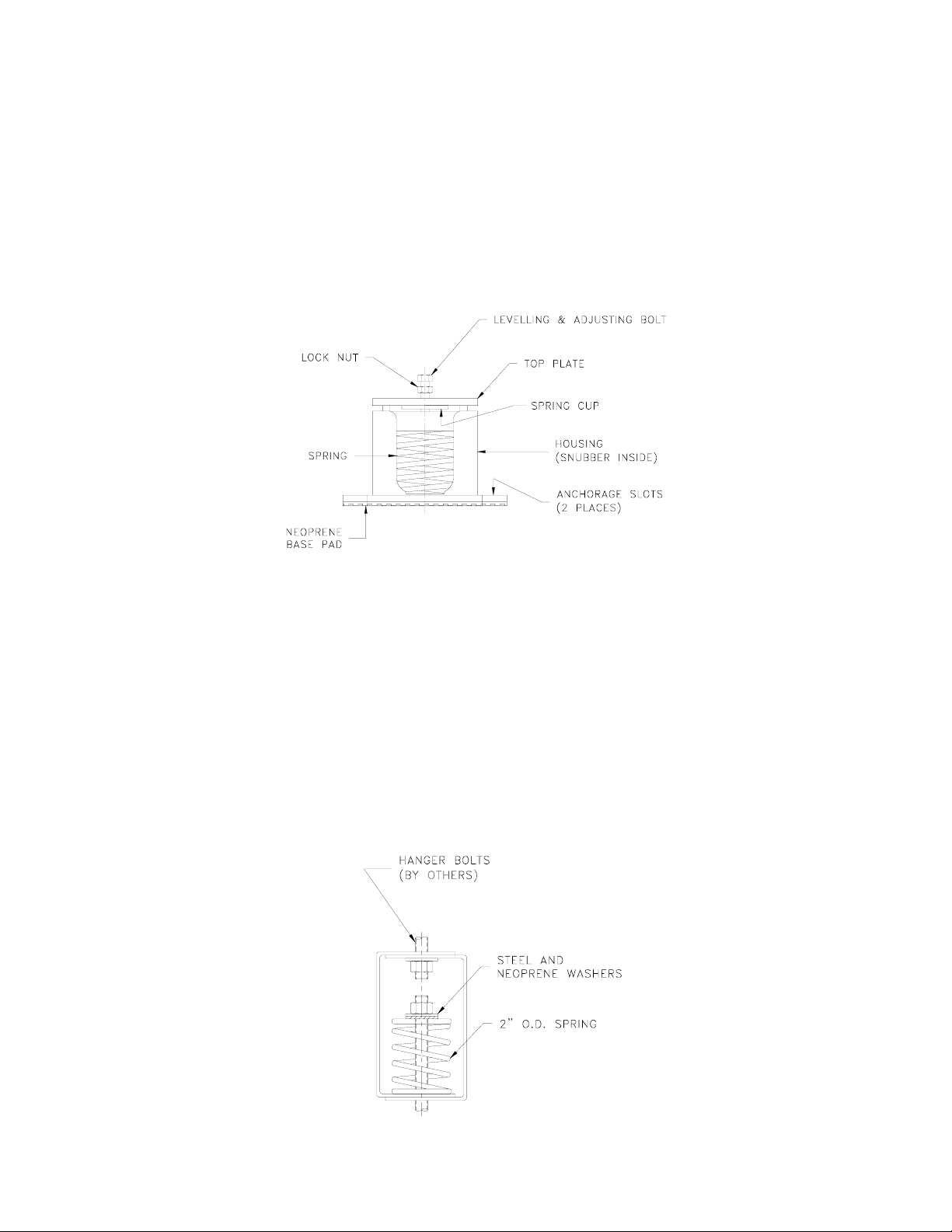 LEVELLING & ADJUSTING BOLT

LOCK NUT

TOP PLATE

SPRING CUP

SPRING

HOUSING
(SNUBBER INSIDE)

ANCHORAGE SLOTS
(2 PLACES)

NEOPRENE
BASE PAD

HANGER BOLTS
(BY OTHERS)

STEEL AND
NEOPRENE WASHERS

2" O.D. SPRING